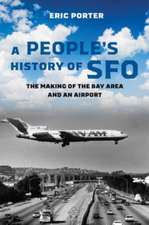 ERIC PORTER

A PEOPLE'S HISTORY OF SFO

THE MAKING OF THE BAY AREA AND AN AIRPORT

PAN AM